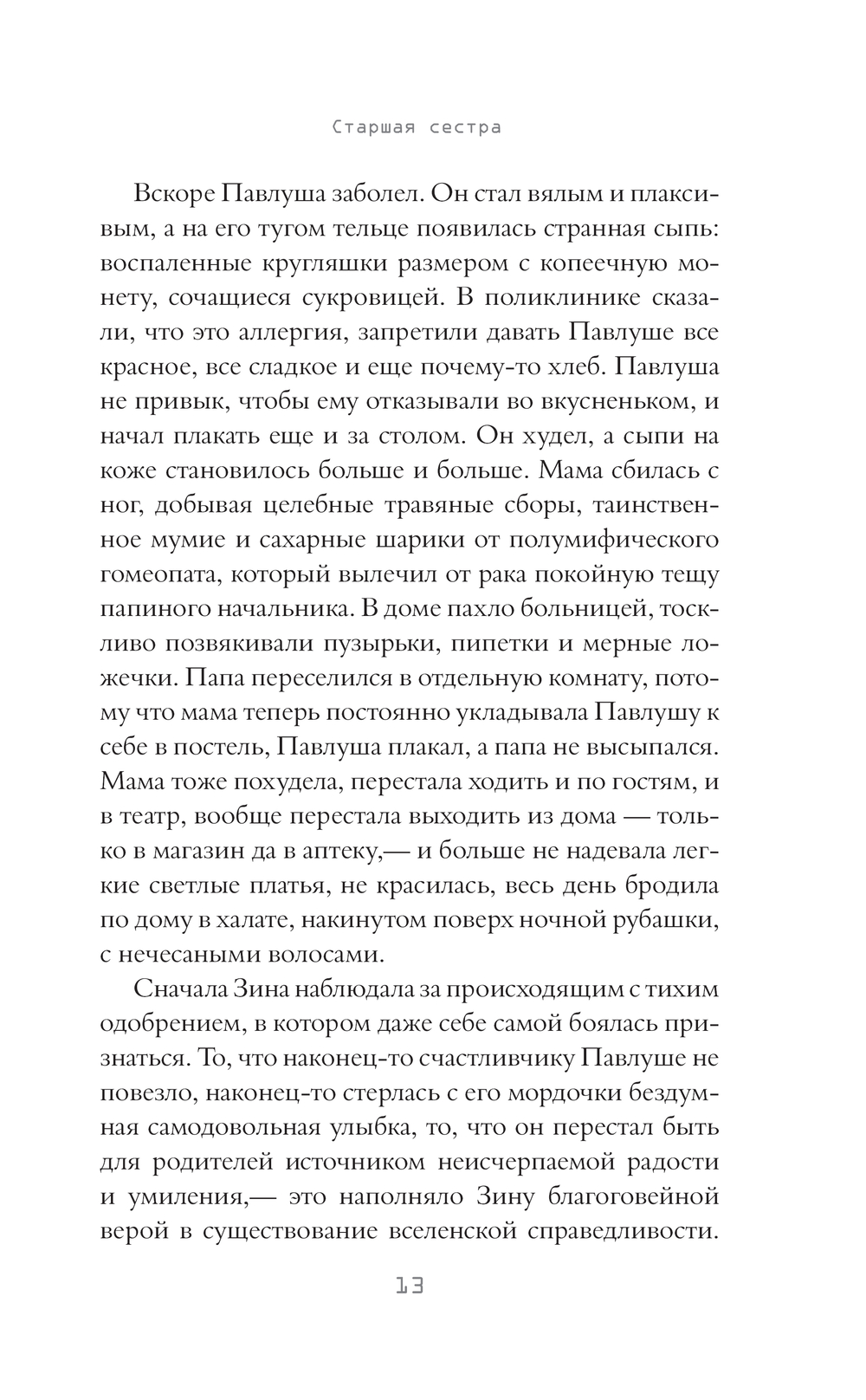 Старшая сестра

Вскоре Павлуша заболел. Он стал вялым и плаксивым, а на его тугом тельце появилась странная сыпь: воспаленные кругляшки размером с копеечную монету, сочащиеся сукровицей. В поликлинике сказали, что это аллергия, запретили давать Павлуше все красное, все сладкое и еще почему-то хлеб. Павлуша не привык, чтобы ему отказывали во вкусненьком, и начал плакать еще и за столом. Он худел, а сыпи на коже становилось больше и больше. Мама сбилась с ног, добывая целебные травяные сборы, таинственное мумие и сахарные шарики от полумифического гомеопата, который вылечил от рака покойную тещу папиного начальника. В доме пахло больницей, тоскливо позвякивали пузырьки, пипетки и мерные ложечки. Папа переселился в отдельную комнату, потому что мама теперь постоянно укладывала Павлушу к себе в постель, Павлуша плакал, а папа не высыпался. Мама тоже похудела, перестала ходить и по гостям, и в театр, вообще перестала выходить из дома — только в магазин да в аптеку,— и больше не надевала легкие светлые платья, не красилась, весь день бродила по дому в халате, накинутом поверх ночной рубашки, с нечесаными волосами.

Сначала Зина наблюдала за происходящим с тихим одобрением, в котором даже себе самой боялась признаться. То, что наконец-то счастливчику Павлуше не повезло, наконец-то стерлась с его мордочки бездумная самодовольная улыбка, то, что он перестал быть для родителей источником неисчерпаемой радости и умиления,— это наполняло Зину благоговейной верой в существование вселенской справедливости.

13